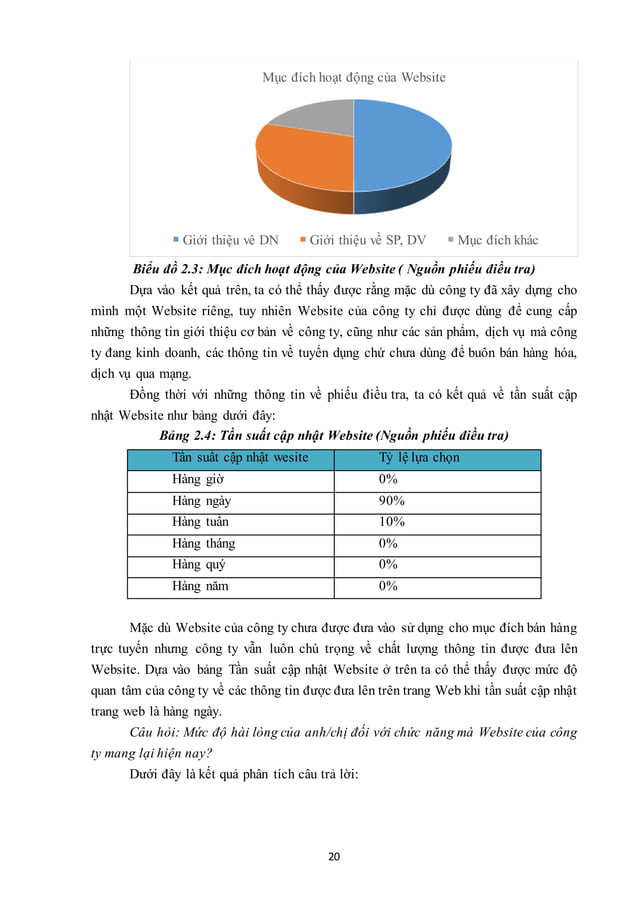 Mục đích hoạt động của Website

Giới thiệu về DN   Giới thiệu về SP, DV   Mục đích khác

Biểu đồ 2.3: Mục đích hoạt động của Website ( Nguồn phiếu điều tra)

Dựa vào kết quả trên, ta có thể thấy được rằng mặc dù công ty đã xây dựng cho mình một Website riêng, tuy nhiên Website của công ty chỉ được dùng để cung cấp những thông tin giới thiệu cơ bản về công ty, cũng như các sản phẩm, dịch vụ mà công ty đang kinh doanh, các thông tin về tuyển dụng chứ chưa dùng để buôn bán hàng hóa, dịch vụ qua mạng.

Đồng thời với những thông tin về phiếu điều tra, ta có kết quả về tần suất cập nhật Website như bảng dưới đây:

Bảng 2.4: Tần suất cập nhật Website (Nguồn phiếu điều tra)

| Tần suất cập nhật wesite | Tỷ lệ lựa chọn |
|---|---|
| Hàng giờ | 0% |
| Hàng ngày | 90% |
| Hàng tuần | 10% |
| Hàng tháng | 0% |
| Hàng quý | 0% |
| Hàng năm | 0% |

Mặc dù Website của công ty chưa được đưa vào sử dụng cho mục đích bán hàng trực tuyến nhưng công ty vẫn luôn chú trọng về chất lượng thông tin được đưa lên Website. Dựa vào bảng Tần suất cập nhật Website ở trên ta có thể thấy được mức độ quan tâm của công ty về các thông tin được đưa lên trên trang Web khi tần suất cập nhật trang web là hàng ngày.

Câu hỏi: Mức độ hài lòng của anh/chị đối với chức năng mà Website của công ty mang lại hiện nay?

Dưới đây là kết quả phân tích câu trả lời:

20